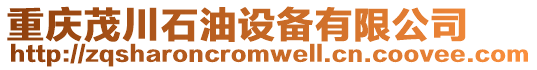 重庆茂川石油设备有限公司
http://zqsharoncromwell.cn.coovee.com